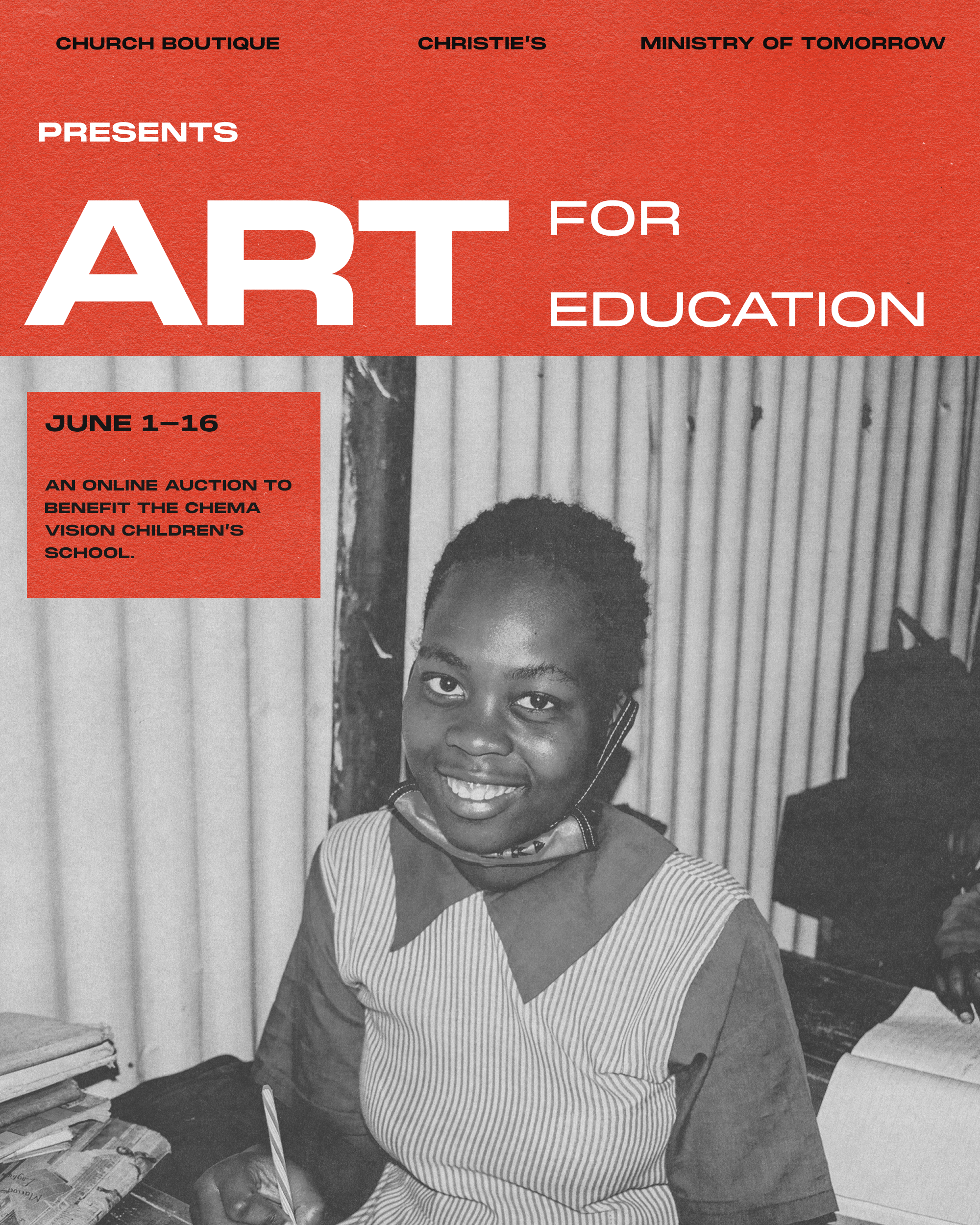 CHURCH BOUTIQUE CHRISTIE'S MINISTRY OF TOMORROW

PRESENTS

ART FOR EDUCATION

JUNE 1–16

AN ONLINE AUCTION TO BENEFIT THE CHEMA VISION CHILDREN'S SCHOOL.